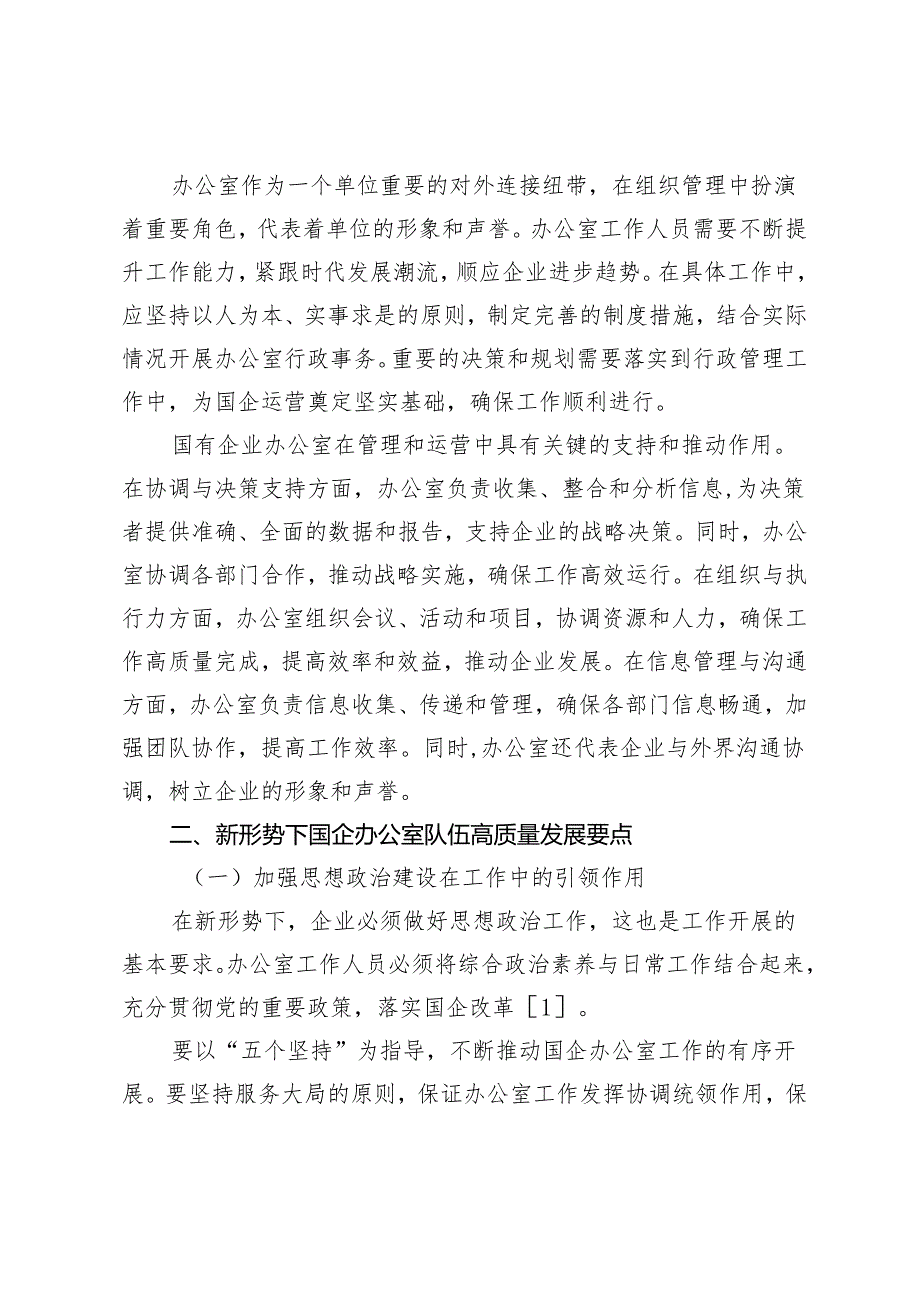 办公室作为一个单位重要的对外连接纽带，在组织管理中扮演着重要角色，代表着单位的形象和声誉。办公室工作人员需要不断提升工作能力，紧跟时代发展潮流，顺应企业进步趋势。在具体工作中，应坚持以人为本、实事求是的原则，制定完善的制度措施，结合实际情况开展办公室行政事务。重要的决策和规划需要落实到行政管理工作中，为国企运营奠定坚实基础，确保工作顺利进行。

国有企业办公室在管理和运营中具有关键的支持和推动作用。在协调与决策支持方面，办公室负责收集、整合和分析信息，为决策者提供准确、全面的数据和报告，支持企业的战略决策。同时，办公室协调各部门合作，推动战略实施，确保工作高效运行。在组织与执行力方面，办公室组织会议、活动和项目，协调资源和人力，确保工作高质量完成，提高效率和效益，推动企业发展。在信息管理与沟通方面，办公室负责信息收集、传递和管理，确保各部门信息畅通，加强团队协作，提高工作效率。同时，办公室还代表企业与外界沟通协调，树立企业的形象和声誉。

二、新形势下国企办公室队伍高质量发展要点

（一）加强思想政治建设在工作中的引领作用

在新形势下，企业必须做好思想政治工作，这也是工作开展的基本要求。办公室工作人员必须将综合政治素养与日常工作结合起来，充分贯彻党的重要政策，落实国企改革［1］。

要以“五个坚持”为指导，不断推动国企办公室工作的有序开展。要坚持服务大局的原则，保证办公室工作发挥协调统领作用，保